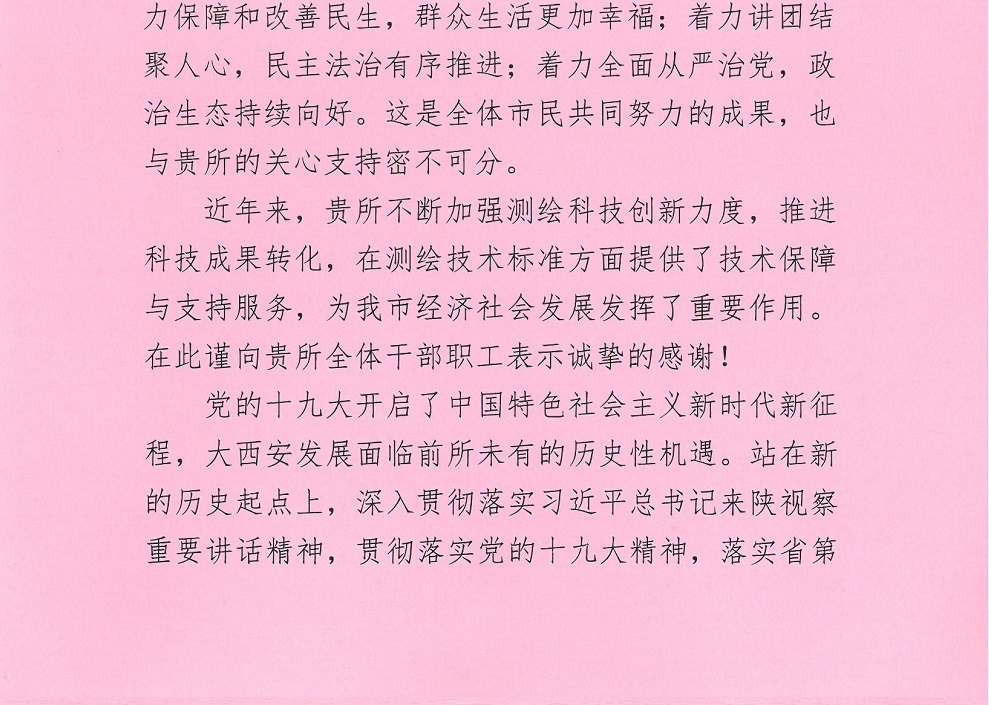 力保障和改善民生，群众生活更加幸福；着力讲团结聚人心，民主法治有序推进；着力全面从严治党，政治生态持续向好。这是全体市民共同努力的成果，也与贵所的关心支持密不可分。

近年来，贵所不断加强测绘科技创新力度，推进科技成果转化，在测绘技术标准方面提供了技术保障与支持服务，为我市经济社会发展发挥了重要作用。在此谨向贵所全体干部职工表示诚挚的感谢！

党的十九大开启了中国特色社会主义新时代新征程，大西安发展面临前所未有的历史性机遇。站在新的历史起点上，深入贯彻落实习近平总书记来陕视察重要讲话精神，贯彻落实党的十九大精神，落实省第